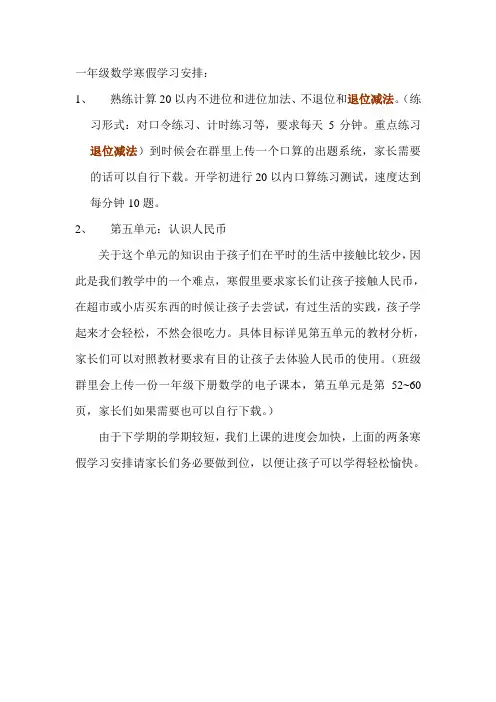 一年级数学寒假学习安排：

1、 熟练计算 20 以内不进位和进位加法、不退位和退位减法。（练习形式：对口令练习、计时练习等，要求每天 5 分钟。重点练习退位减法）到时候会在群里上传一个口算的出题系统，家长需要的话可以自行下载。开学初进行 20 以内口算练习测试，速度达到每分钟 10 题。

2、 第五单元：认识人民币

关于这个单元的知识由于孩子们在平时的生活中接触比较少，因此是我们教学中的一个难点，寒假里要求家长们让孩子接触人民币，在超市或小店买东西的时候让孩子去尝试，有过生活的实践，孩子学起来才会轻松，不然会很吃力。具体目标详见第五单元的教材分析，家长们可以对照教材要求有目的让孩子去体验人民币的使用。（班级群里会上传一份一年级下册数学的电子课本，第五单元是第 52~60 页，家长们如果需要也可以自行下载。）

由于下学期的学期较短，我们上课的进度会加快，上面的两条寒假学习安排请家长们务必要做到位，以便让孩子可以学得轻松愉快。